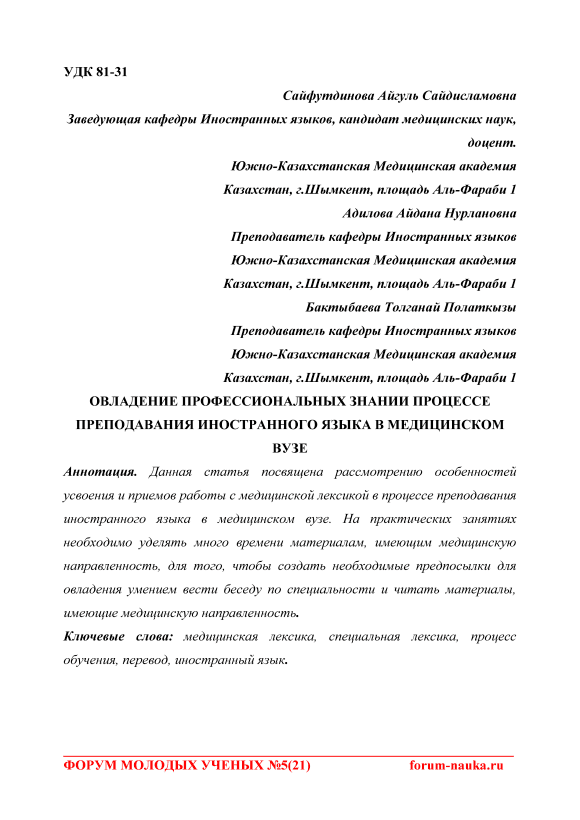 УДК 81-31

Сайфутдинова Айгуль Сайдисламовна
Заведующая кафедры Иностранных языков, кандидат медицинских наук, доцент.
Южно-Казахстанская Медицинская академия
Казахстан, г.Шымкент, площадь Аль-Фараби 1
Адилова Айдана Нурлановна
Преподаватель кафедры Иностранных языков
Южно-Казахстанская Медицинская академия
Казахстан, г.Шымкент, площадь Аль-Фараби 1
Бактыбаева Толганай Полаткызы
Преподаватель кафедры Иностранных языков
Южно-Казахстанская Медицинская академия
Казахстан, г.Шымкент, площадь Аль-Фараби 1

ОВЛАДЕНИЕ ПРОФЕССИОНАЛЬНЫХ ЗНАНИИ ПРОЦЕССЕ ПРЕПОДАВАНИЯ ИНОСТРАННОГО ЯЗЫКА В МЕДИЦИНСКОМ ВУЗЕ

Аннотация. Данная статья посвящена рассмотрению особенностей усвоения и приемов работы с медицинской лексикой в процессе преподавания иностранного языка в медицинском вузе. На практических занятиях необходимо уделять много времени материалам, имеющим медицинскую направленность, для того, чтобы создать необходимые предпосылки для овладения умением вести беседу по специальности и читать материалы, имеющие медицинскую направленность.

Ключевые слова: медицинская лексика, специальная лексика, процесс обучения, перевод, иностранный язык.

ФОРУМ МОЛОДЫХ УЧЕНЫХ №5(21) forum-nauka.ru